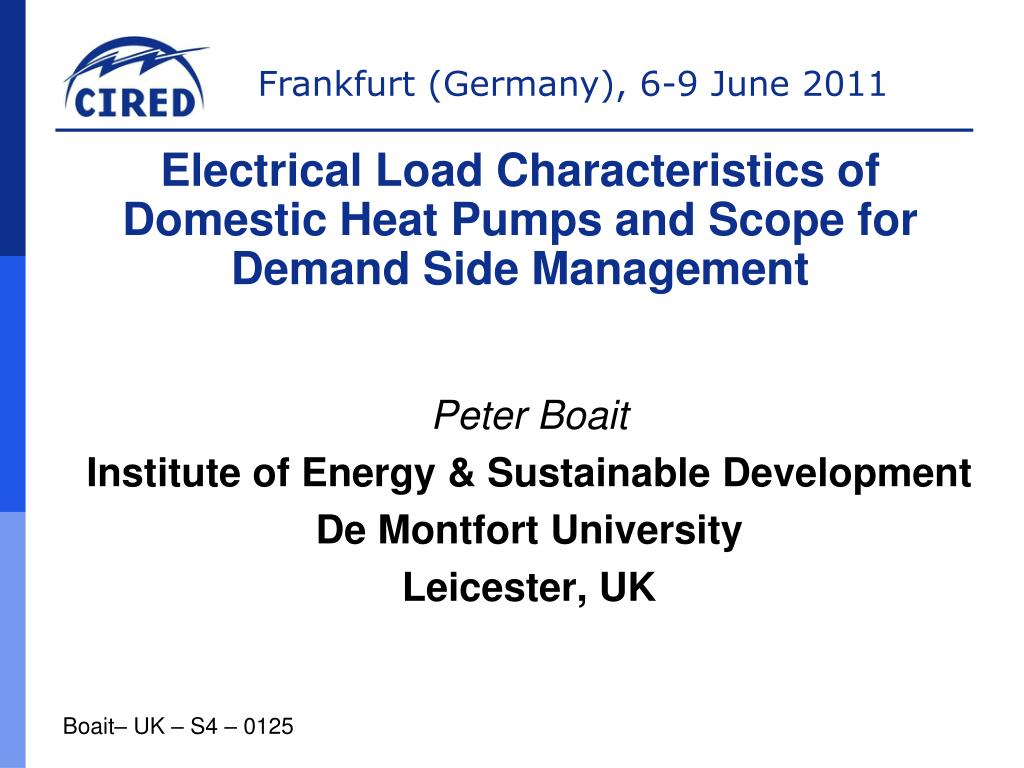 CIRED

Frankfurt (Germany), 6-9 June 2011

Electrical Load Characteristics of Domestic Heat Pumps and Scope for Demand Side Management

Peter Boait

Institute of Energy & Sustainable Development

De Montfort University

Leicester, UK

Boait– UK – S4 – 0125